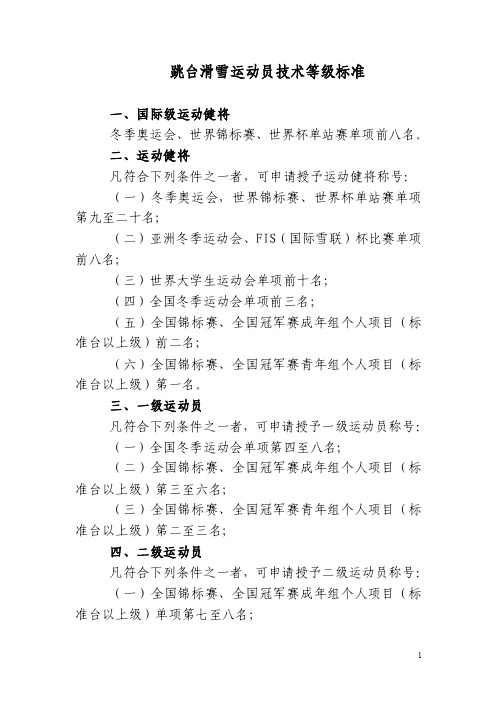 跳台滑雪运动员技术等级标准

一、国际级运动健将

冬季奥运会、世界锦标赛、世界杯单站赛单项前八名。

二、运动健将

凡符合下列条件之一者，可申请授予运动健将称号：

（一）冬季奥运会，世界锦标赛、世界杯单站赛单项第九至二十名；

（二）亚洲冬季运动会、FIS（国际雪联）杯比赛单项前八名；

（三）世界大学生运动会单项前十名；

（四）全国冬季运动会单项前三名；

（五）全国锦标赛、全国冠军赛成年组个人项目（标准台以上级）前二名；

（六）全国锦标赛、全国冠军赛青年组个人项目（标准台以上级）第一名。

三、一级运动员

凡符合下列条件之一者，可申请授予一级运动员称号：

（一）全国冬季运动会单项第四至八名；

（二）全国锦标赛、全国冠军赛成年组个人项目（标准台以上级）第三至六名；

（三）全国锦标赛、全国冠军赛青年组个人项目（标准台以上级）第二至三名；

四、二级运动员

凡符合下列条件之一者，可申请授予二级运动员称号：

（一）全国锦标赛、全国冠军赛成年组个人项目（标准台以上级）单项第七至八名；

1